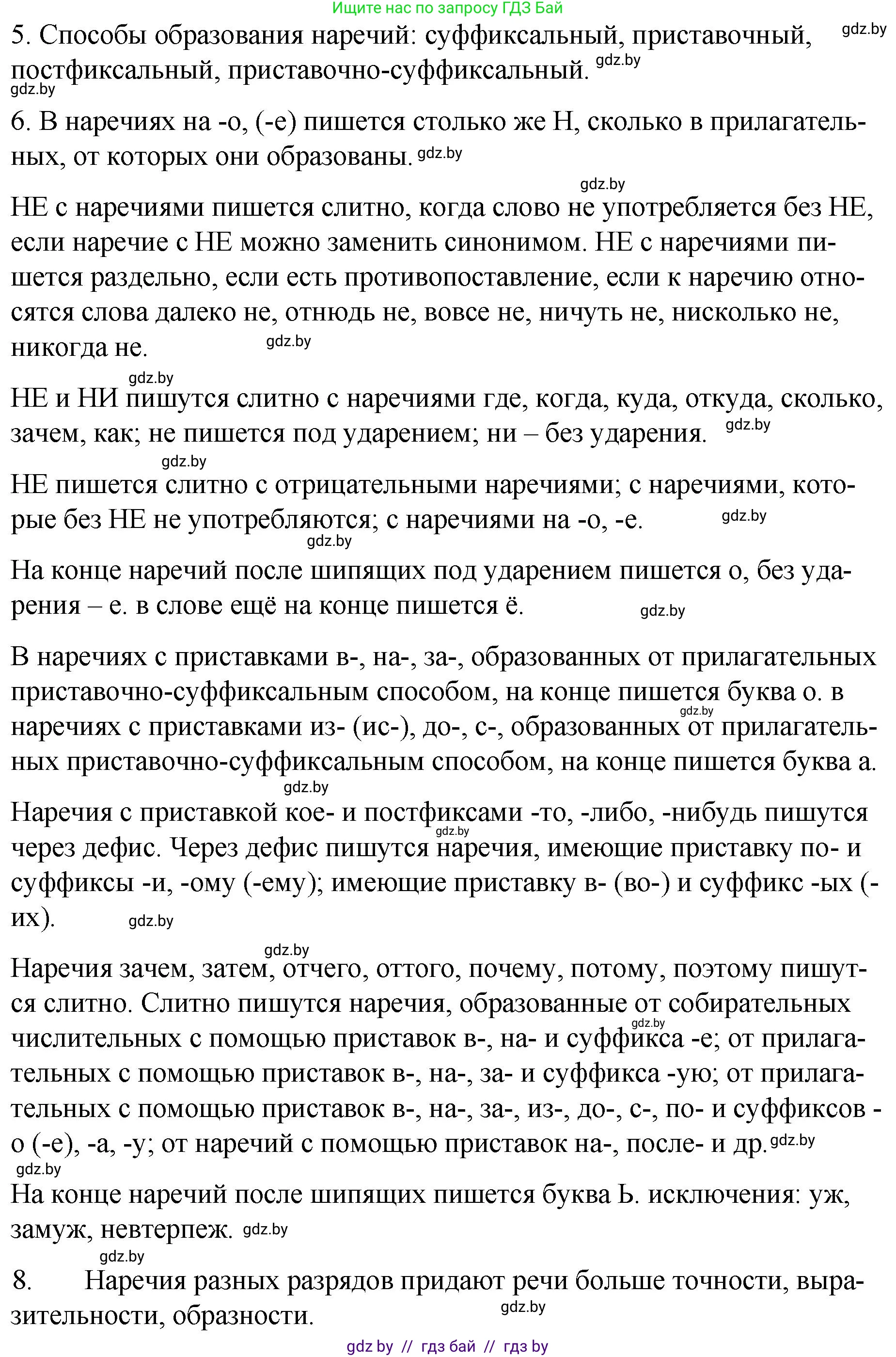 Ищите нас по запросу ГДЗ Бай

5. Способы образования наречий: суффиксальный, приставочный, постфиксальный, приставочно-суффиксальный. gdz.by

gdz.by

gdz.by

6. В наречиях на -о, (-е) пишется столько же Н, сколько в прилагательных, от которых они образованы. gdz.by

gdz.by

НЕ с наречиями пишется слитно, когда слово не употребляется без НЕ, если наречие с НЕ можно заменить синонимом. НЕ с наречиями пишется раздельно, если есть противопоставление, если к наречию относятся слова далеко не, отнюдь не, вовсе не, ничуть не, нисколько не, никогда не. gdz.by

gdz.by

НЕ и НИ пишутся слитно с наречиями где, когда, куда, откуда, сколько, зачем, как; не пишется под ударением; ни – без ударения. gdz.by

gdz.by

НЕ пишется слитно с отрицательными наречиями; с наречиями, которые без НЕ не употребляются; с наречиями на -о, -е. gdz.by

gdz.by

На конце наречий после шипящих под ударением пишется о, без ударения – е. в слове ещё на конце пишется ё. gdz.by

В наречиях с приставками в-, на-, за-, образованных от прилагательных приставочно-суффиксальным способом, на конце пишется буква о. в наречиях с приставками из- (ис-), до-, с-, образованных от прилагательных приставочно-суффиксальным способом, на конце пишется буква а. gdz.by

gdz.by

Наречия с приставкой кое- и постфиксами -то, -либо, -нибудь пишутся через дефис. Через дефис пишутся наречия, имеющие приставку по- и суффиксы -и, -ому (-ему); имеющие приставку в- (во-) и суффикс -ых (-их). gdz.by gdz.by

gdz.by

Наречия зачем, затем, отчего, оттого, почему, потому, поэтому пишутся слитно. Слитно пишутся наречия, образованные от собирательных числительных с помощью приставок в-, на- и суффикса -е; от прилагательных с помощью приставок в-, на-, за- и суффикса -ую; от прилагательных с помощью приставок в-, на-, за-, из-, до-, с-, по- и суффиксов -о (-е), -а, -у; от наречий с помощью приставок на-, после- и др. gdz.by gdz.by

gdz.by

На конце наречий после шипящих пишется буква Ь. исключения: уж, замуж, невтерпеж. gdz.by

gdz.by

8. Наречия разных разрядов придают речи больше точности, выразительности, образности. gdz.by

gdz by // гдз бай // гдз by